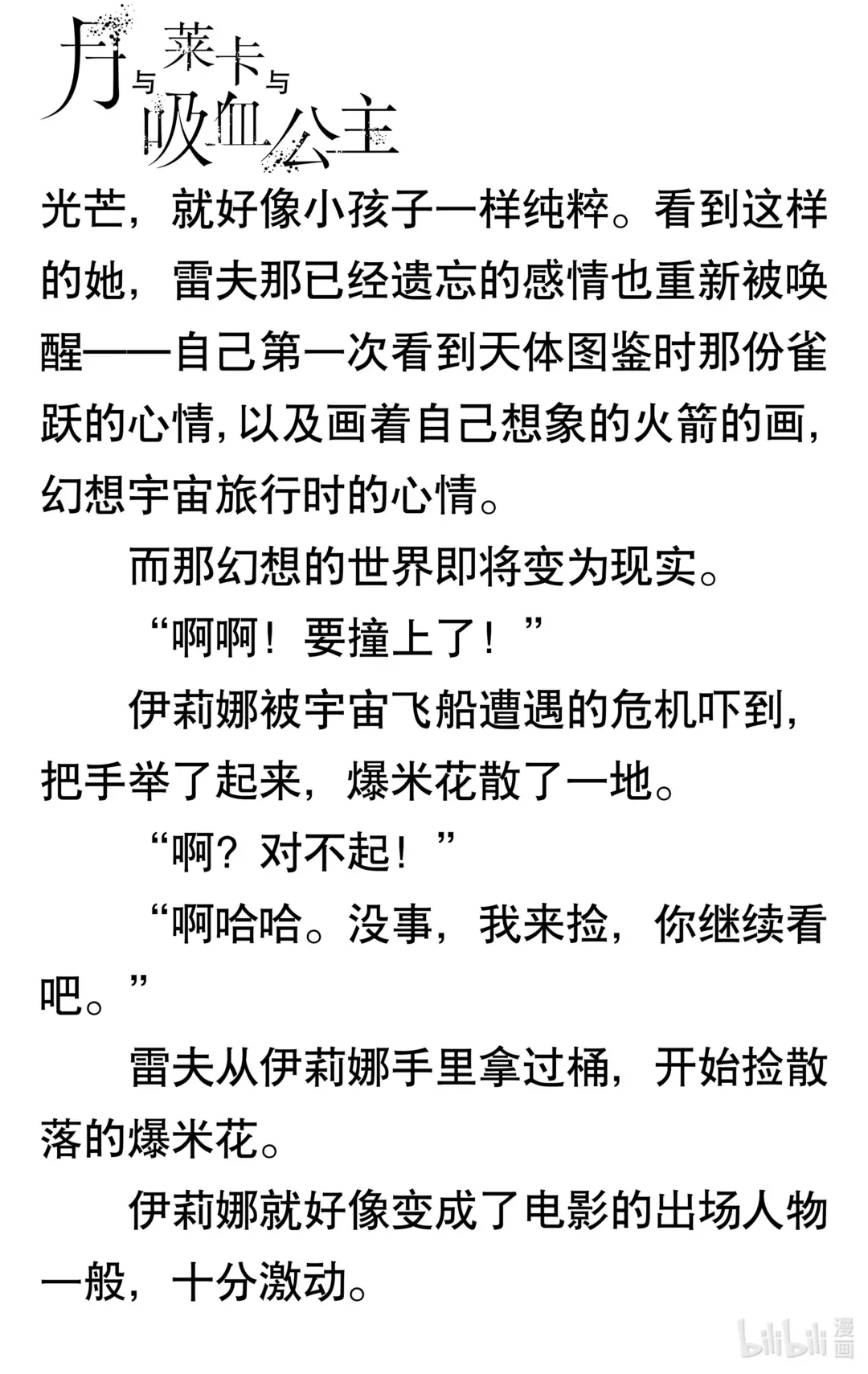 月与莱卡与吸血公主

光芒，就好像小孩子一样纯粹。看到这样的她，雷夫那已经遗忘的感情也重新被唤醒——自己第一次看到天体图鉴时那份雀跃的心情，以及画着自己想象的火箭的画，幻想宇宙旅行时的心情。

而那幻想的世界即将变为现实。

“啊啊！要撞上了！”

伊莉娜被宇宙飞船遭遇的危机吓到，把手举了起来，爆米花散了一地。

“啊？对不起！”

“啊哈哈。没事，我来捡，你继续看吧。”

雷夫从伊莉娜手里拿过桶，开始捡散落的爆米花。

伊莉娜就好像变成了电影的出场人物一般，十分激动。

bilibili 漫画